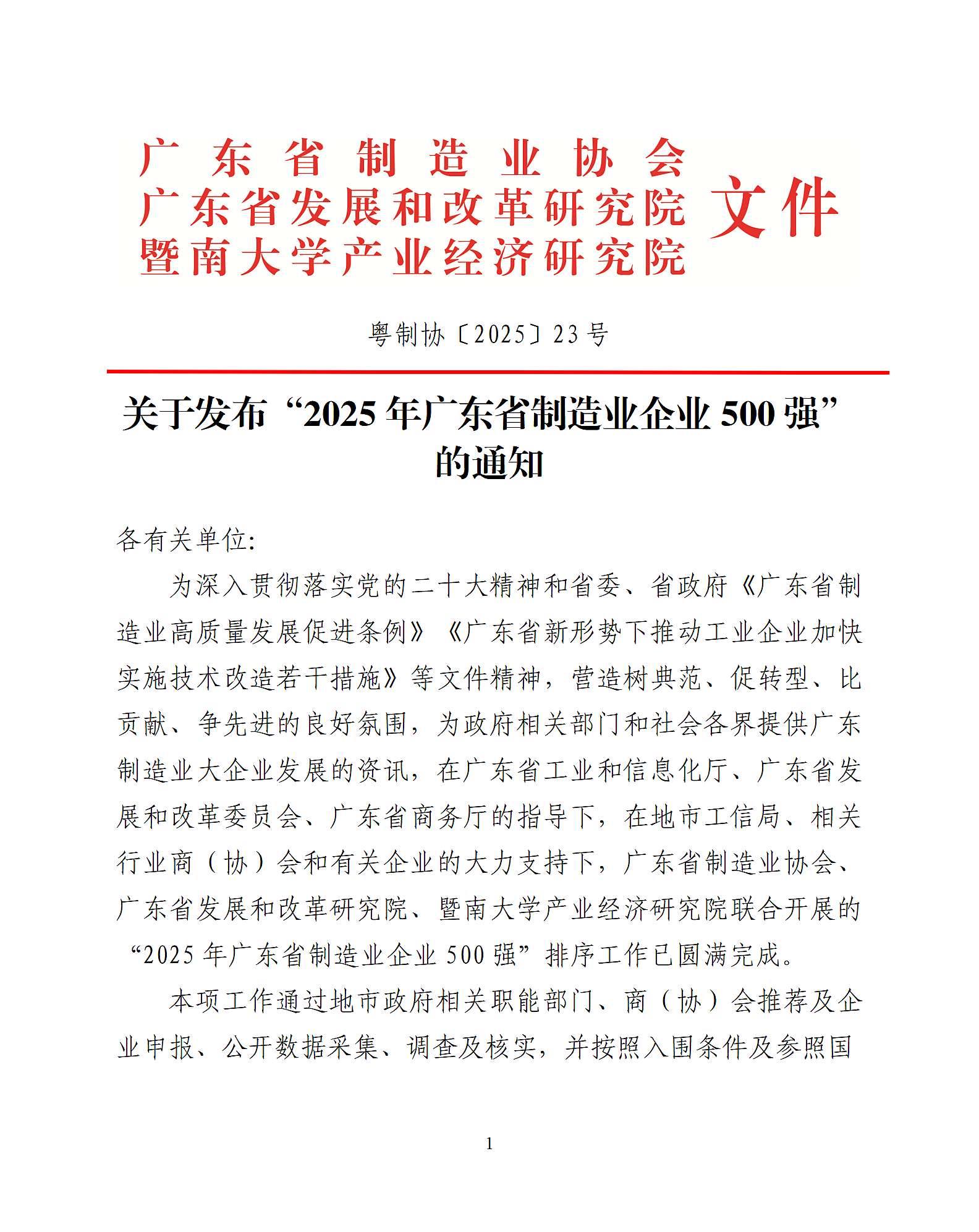 广东省制造业协会
广东省发展和改革研究院
暨南大学产业经济研究院
文件

粤制协〔2025〕23号

关于发布“2025年广东省制造业企业500强”的通知

各有关单位:

为深入贯彻落实党的二十大精神和省委、省政府《广东省制造业高质量发展促进条例》《广东省新形势下推动工业企业加快实施技术改造若干措施》等文件精神，营造树典范、促转型、比贡献、争先进的良好氛围，为政府相关部门和社会各界提供广东制造业大企业发展的资讯，在广东省工业和信息化厅、广东省发展和改革委员会、广东省商务厅的指导下，在地市工信局、相关行业商（协）会和有关企业的大力支持下，广东省制造业协会、广东省发展和改革研究院、暨南大学产业经济研究院联合开展的“2025年广东省制造业企业500强”排序工作已圆满完成。

本项工作通过地市政府相关职能部门、商（协）会推荐及企业申报、公开数据采集、调查及核实，并按照入围条件及参照国

1